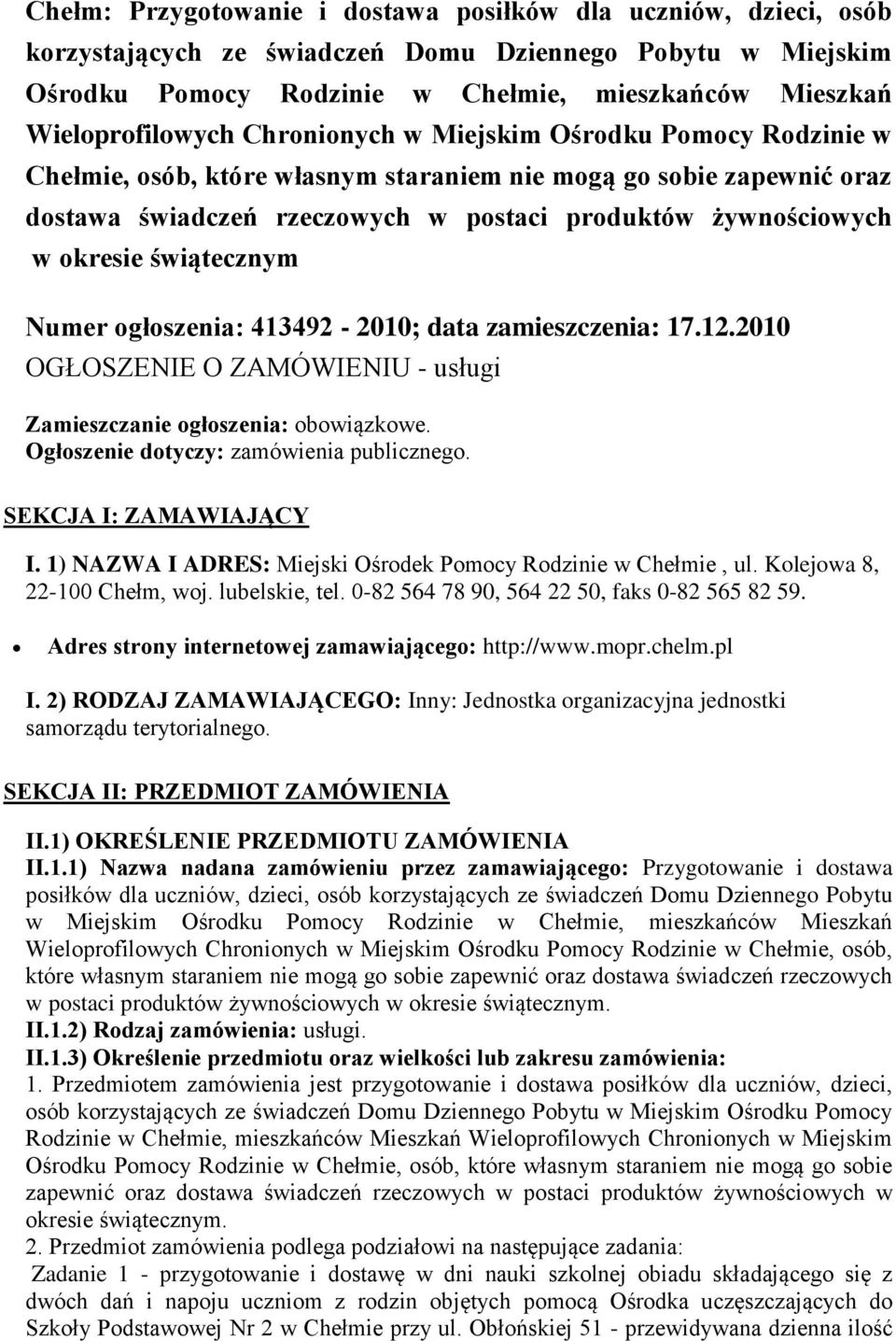 Chełm: Przygotowanie i dostawa posiłków dla uczniów, dzieci, osób korzystających ze świadczeń Domu Dziennego Pobytu w Miejskim Ośrodku Pomocy Rodzinie w Chełmie, mieszkańców Mieszkań Wieloprofilowych Chronionych w Miejskim Ośrodku Pomocy Rodzinie w Chełmie, osób, które własnym staraniem nie mogą go sobie zapewnić oraz dostawa świadczeń rzeczowych w postaci produktów żywnościowych w okresie świątecznym

Numer ogłoszenia: 413492 - 2010; data zamieszczenia: 17.12.2010
OGŁOSZENIE O ZAMÓWIENIU - usługi

Zamieszczanie ogłoszenia: obowiązkowe.
Ogłoszenie dotyczy: zamówienia publicznego.

SEKCJA I: ZAMAWIAJĄCY

I. 1) NAZWA I ADRES: Miejski Ośrodek Pomocy Rodzinie w Chełmie , ul. Kolejowa 8, 22-100 Chełm, woj. lubelskie, tel. 0-82 564 78 90, 564 22 50, faks 0-82 565 82 59.

• Adres strony internetowej zamawiającego: http://www.mopr.chelm.pl

I. 2) RODZAJ ZAMAWIAJĄCEGO: Inny: Jednostka organizacyjna jednostki samorządu terytorialnego.

SEKCJA II: PRZEDMIOT ZAMÓWIENIA

II.1) OKREŚLENIE PRZEDMIOTU ZAMÓWIENIA
II.1.1) Nazwa nadana zamówieniu przez zamawiającego: Przygotowanie i dostawa posiłków dla uczniów, dzieci, osób korzystających ze świadczeń Domu Dziennego Pobytu w Miejskim Ośrodku Pomocy Rodzinie w Chełmie, mieszkańców Mieszkań Wieloprofilowych Chronionych w Miejskim Ośrodku Pomocy Rodzinie w Chełmie, osób, które własnym staraniem nie mogą go sobie zapewnić oraz dostawa świadczeń rzeczowych w postaci produktów żywnościowych w okresie świątecznym.
II.1.2) Rodzaj zamówienia: usługi.
II.1.3) Określenie przedmiotu oraz wielkości lub zakresu zamówienia:
1. Przedmiotem zamówienia jest przygotowanie i dostawa posiłków dla uczniów, dzieci, osób korzystających ze świadczeń Domu Dziennego Pobytu w Miejskim Ośrodku Pomocy Rodzinie w Chełmie, mieszkańców Mieszkań Wieloprofilowych Chronionych w Miejskim Ośrodku Pomocy Rodzinie w Chełmie, osób, które własnym staraniem nie mogą go sobie zapewnić oraz dostawa świadczeń rzeczowych w postaci produktów żywnościowych w okresie świątecznym.
2. Przedmiot zamówienia podlega podziałowi na następujące zadania:
Zadanie 1 - przygotowanie i dostawę w dni nauki szkolnej obiadu składającego się z dwóch dań i napoju uczniom z rodzin objętych pomocą Ośrodka uczęszczających do Szkoły Podstawowej Nr 2 w Chełmie przy ul. Obłońskiej 51 - przewidywana dzienna ilość